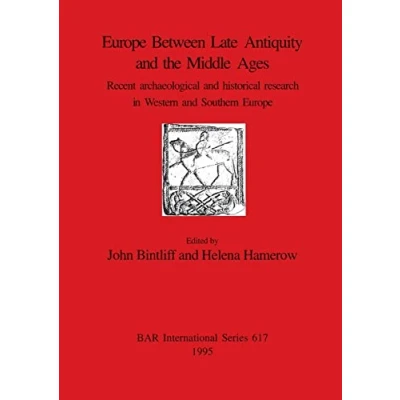 Europe Between Late Antiquity and the Middle Ages

Recent archaeological and historical research in Western and Southern Europe

Edited by

John Bintliff and Helena Hamerow

BAR International Series 617
1995